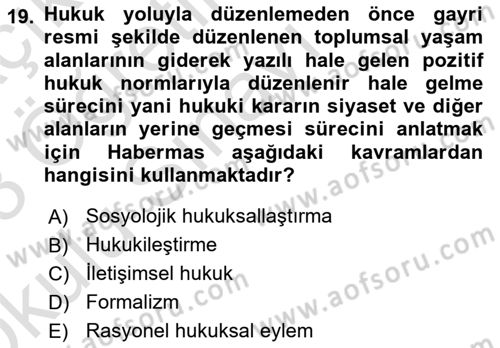 19. Hukuk yoluyla düzenlemeden önce gayri resmi şekilde düzenlenen toplumsal yaşam alanlarının giderek yazılı hale gelen pozitif hukuk normlarıyla düzenlenir hale gelme sürecini yani hukuki kararın siyaset ve diğer alanların yerine geçmesi sürecini anlatmak için Habermas aşağıdaki kavramlardan hangisini kullanmaktadır?

A) Sosyolojik hukuksallaştırma
B) Hukukileştirme
C) İletişimsel hukuk
D) Formalizm
E) Rasyonel hukuksal eylem

www.aofsoru.com